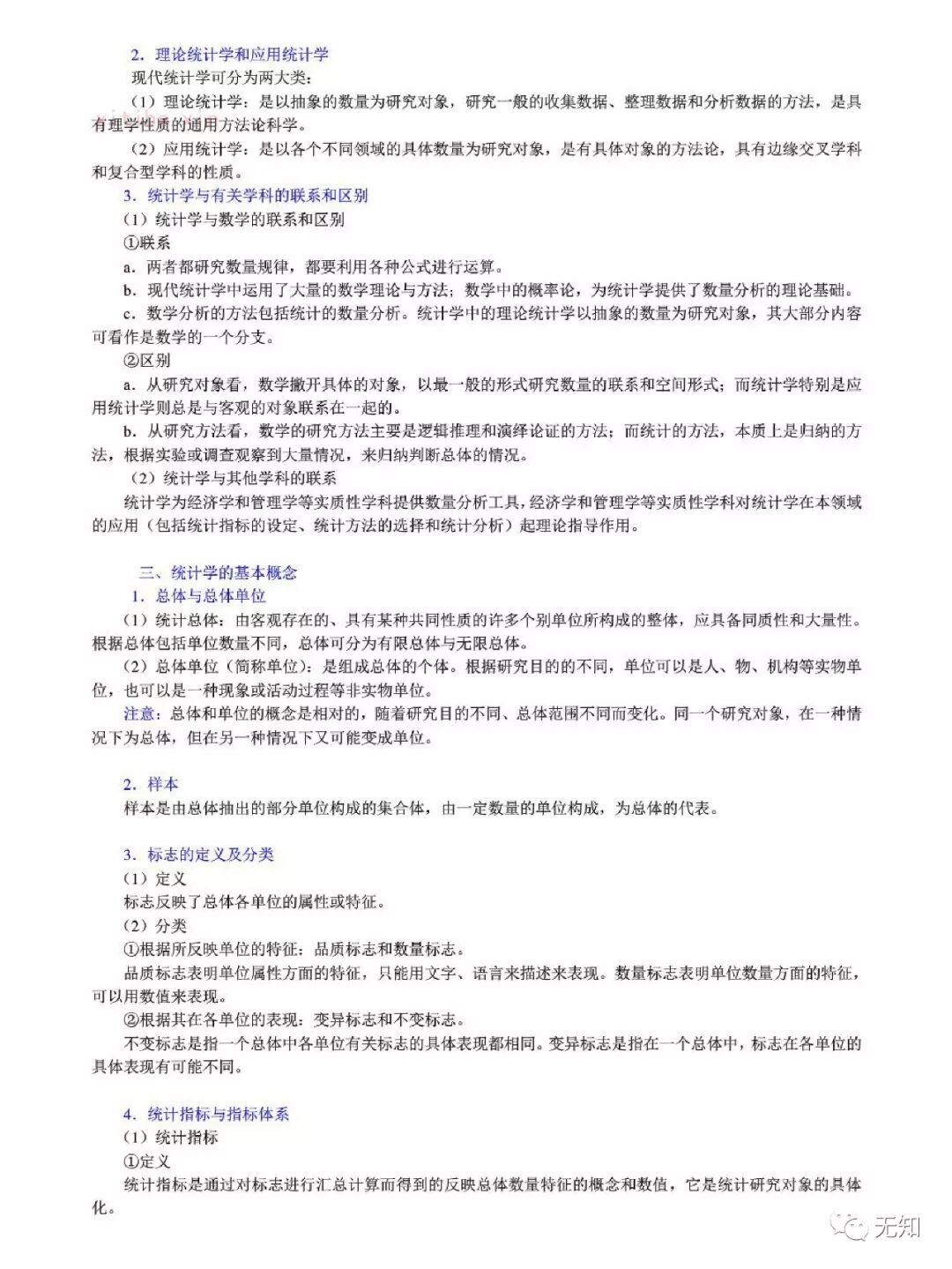 2．理论统计学和应用统计学

现代统计学可分为两大类：

（1）理论统计学：是以抽象的数量为研究对象，研究一般的收集数据、整理数据和分析数据的方法，是具有理学性质的通用方法论科学。

（2）应用统计学：是以各个不同领域的具体数量为研究对象，是有具体对象的方法论，具有边缘交叉学科和复合型学科的性质。

3．统计学与有关学科的联系和区别

（1）统计学与数学的联系和区别

①联系

a．两者都研究数量规律，都要利用各种公式进行运算。

b．现代统计学中运用了大量的数学理论与方法；数学中的概率论，为统计学提供了数量分析的理论基础。

c．数学分析的方法包括统计的数量分析。统计学中的理论统计学以抽象的数量为研究对象，其大部分内容可看作是数学的一个分支。

②区别

a．从研究对象看，数学撇开具体的对象，以最一般的形式研究数量的联系和空间形式；而统计学特别是应用统计学则总是与客观的对象联系在一起的。

b．从研究方法看，数学的研究方法主要是逻辑推理和演绎论证的方法；而统计的方法，本质上是归纳的方法，根据实验或调查观察到大量情况，来归纳判断总体的情况。

（2）统计学与其他学科的联系

统计学为经济学和管理学等实质性学科提供数量分析工具，经济学和管理学等实质性学科对统计学在本领域的应用（包括统计指标的设定、统计方法的选择和统计分析）起理论指导作用。

三、统计学的基本概念

1．总体与总体单位

（1）统计总体：由客观存在的、具有某种共同性质的许多个别单位所构成的整体，应具备同质性和大量性。根据总体包括单位数量不同，总体可分为有限总体与无限总体。

（2）总体单位（简称单位）：是组成总体的个体。根据研究目的的不同，单位可以是人、物、机构等实物单位，也可以是一种现象或活动过程等非实物单位。

注意：总体和单位的概念是相对的，随着研究目的不同、总体范围不同而变化。同一个研究对象，在一种情况下为总体，但在另一种情况下又可能变成单位。

2．样本

样本是由总体抽出的部分单位构成的集合体，由一定数量的单位构成，为总体的代表。

3．标志的定义及分类

（1）定义

标志反映了总体各单位的属性或特征。

（2）分类

①根据所反映单位的特征：品质标志和数量标志。

品质标志表明单位属性方面的特征，只能用文字、语言来描述来表现。数量标志表明单位数量方面的特征，可以用数值来表现。

②根据其在各单位的表现：变异标志和不变标志。

不变标志是指一个总体中各单位有关标志的具体表现都相同。变异标志是指在一个总体中，标志在各单位的具体表现有可能不同。

4．统计指标与指标体系

（1）统计指标

①定义

统计指标是通过对标志进行汇总计算而得到的反映总体数量特征的概念和数值，它是统计研究对象的具体化。

无知